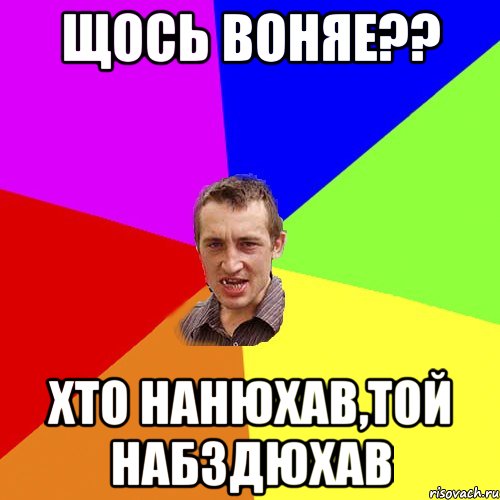 ЩОСЬ ВОНЯЕ??

ХТО НАНЮХАВ,ТОЙ НАБЗДЮХАВ

risovach.ru